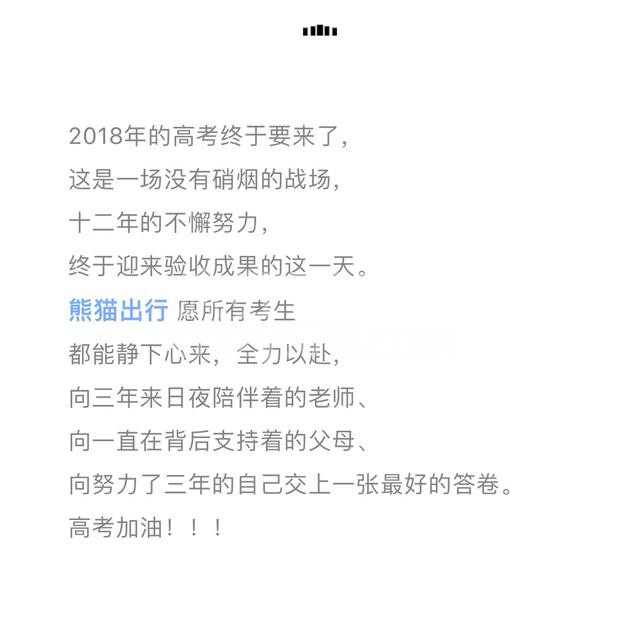 2018年的高考终于要来了，
这是一场没有硝烟的战场，
十二年的不懈努力，
终于迎来验收成果的这一天。
熊猫出行 愿所有考生
都能静下心来，全力以赴，
向三年来日夜陪伴着的老师、
向一直在背后支持着的父母、
向努力了三年的自己交上一张最好的答卷。
高考加油！！！